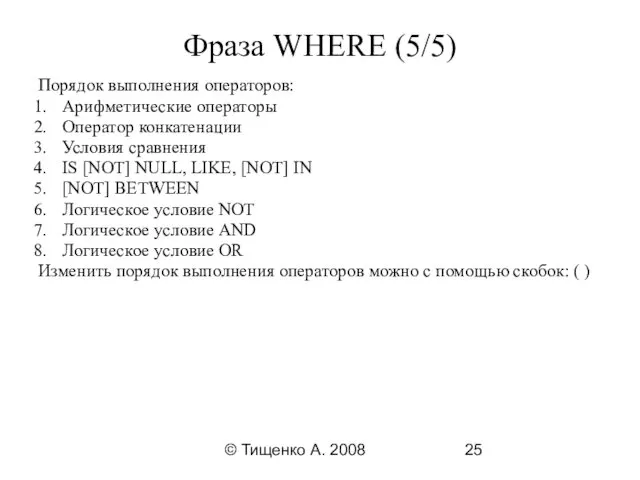 Фраза WHERE (5/5)

Порядок выполнения операторов:
1. Арифметические операторы
2. Оператор конкатенации
3. Условия сравнения
4. IS [NOT] NULL, LIKE, [NOT] IN
5. [NOT] BETWEEN
6. Логическое условие NOT
7. Логическое условие AND
8. Логическое условие OR
Изменить порядок выполнения операторов можно с помощью скобок: ( )

© Тищенко А. 2008 25